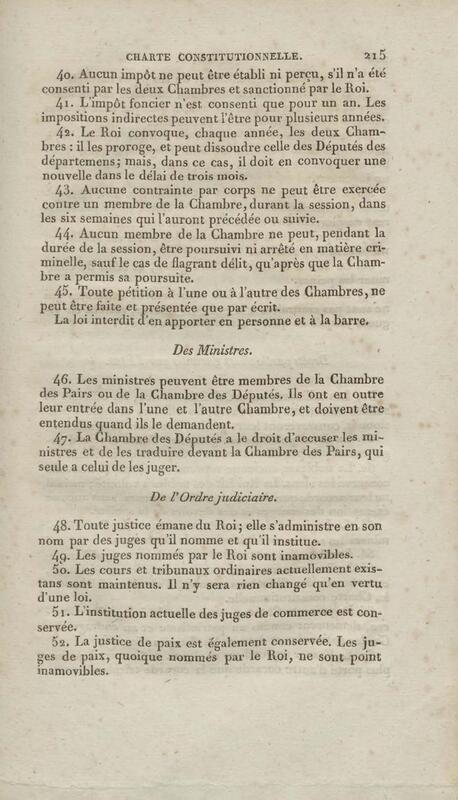 CHARTE CONSTITUTIONNELLE. 215

40. Aucun impôt ne peut être établi ni perçu, s'il n'a été consenti par les deux Chambres et sanctionné par le Roi.

41. L'impôt foncier n'est consenti que pour un an. Les impositions indirectes peuvent l'être pour plusieurs années.

42. Le Roi convoque, chaque année, les deux Chambres : il les proroge, et peut dissoudre celle des Députés des départemens; mais, dans ce cas, il doit en convoquer une nouvelle dans le délai de trois mois.

43. Aucune contrainte par corps ne peut être exercée contre un membre de la Chambre, durant la session, dans les six semaines qui l'auront précédée ou suivie.

44. Aucun membre de la Chambre ne peut, pendant la durée de la session, être poursuivi ni arrêté en matière criminelle, sauf le cas de flagrant délit, qu'après que la Chambre a permis sa poursuite.

45. Toute pétition à l'une ou à l'autre des Chambres, ne peut être faite et présentée que par écrit.

La loi interdit d'en apporter en personne et à la barre.

Des Ministres.

46. Les ministres peuvent être membres de la Chambre des Pairs ou de la Chambre des Députés. Ils ont en outre leur entrée dans l'une et l'autre Chambre, et doivent être entendus quand ils le demandent.

47. La Chambre des Députés a le droit d'accuser les ministres et de les traduire devant la Chambre des Pairs, qui seule a celui de les juger.

De l'Ordre judiciaire.

48. Toute justice émane du Roi; elle s'administre en son nom par des juges qu'il nomme et qu'il institue.

49. Les juges nommés par le Roi sont inamovibles.

50. Les cours et tribunaux ordinaires actuellement existans sont maintenus. Il n'y sera rien changé qu'en vertu d'une loi.

51. L'institution actuelle des juges de commerce est conservée.

52. La justice de paix est également conservée. Les juges de paix, quoique nommés par le Roi, ne sont point inamovibles.